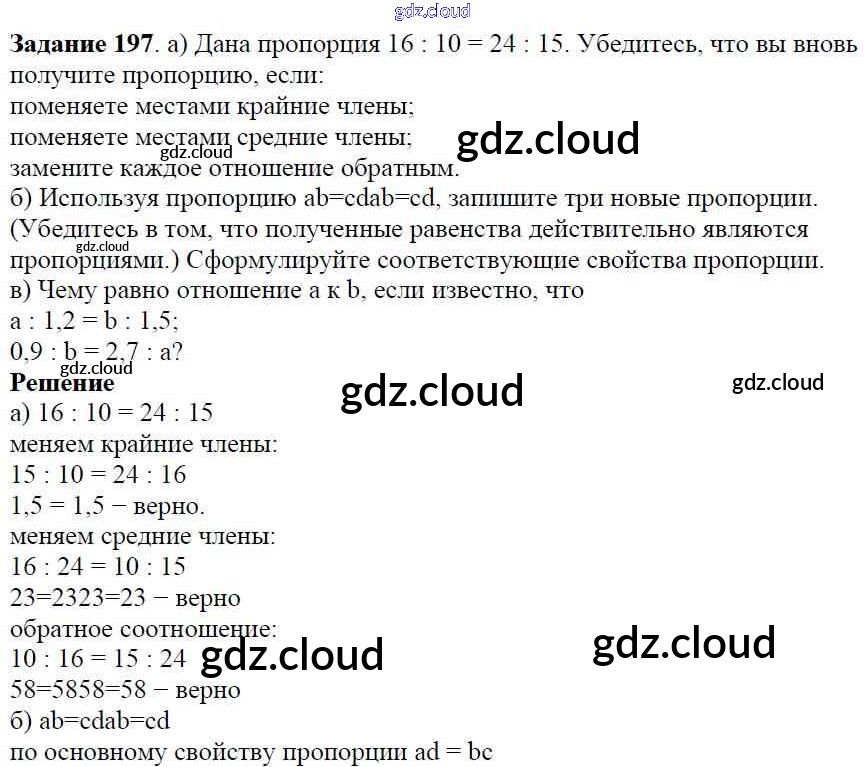 Задание 197. а) Дана пропорция 16 : 10 = 24 : 15. Убедитесь, что вы вновь получите пропорцию, если:
поменяете местами крайние члены;
поменяете местами средние члены;
замените каждое отношение обратным.
б) Используя пропорцию ab=cdab=cd, запишите три новые пропорции. (Убедитесь в том, что полученные равенства действительно являются пропорциями.) Сформулируйте соответствующие свойства пропорции.
в) Чему равно отношение a к b, если известно, что
a : 1,2 = b : 1,5;
0,9 : b = 2,7 : a?

Решение
а) 16 : 10 = 24 : 15
меняем крайние члены:
15 : 10 = 24 : 16
1,5 = 1,5 − верно.
меняем средние члены:
16 : 24 = 10 : 15
23=2323=23 − верно
обратное соотношение:
10 : 16 = 15 : 24
58=5858=58 − верно
б) ab=cdab=cd
по основному свойству пропорции ad = bc

gdz.cloud